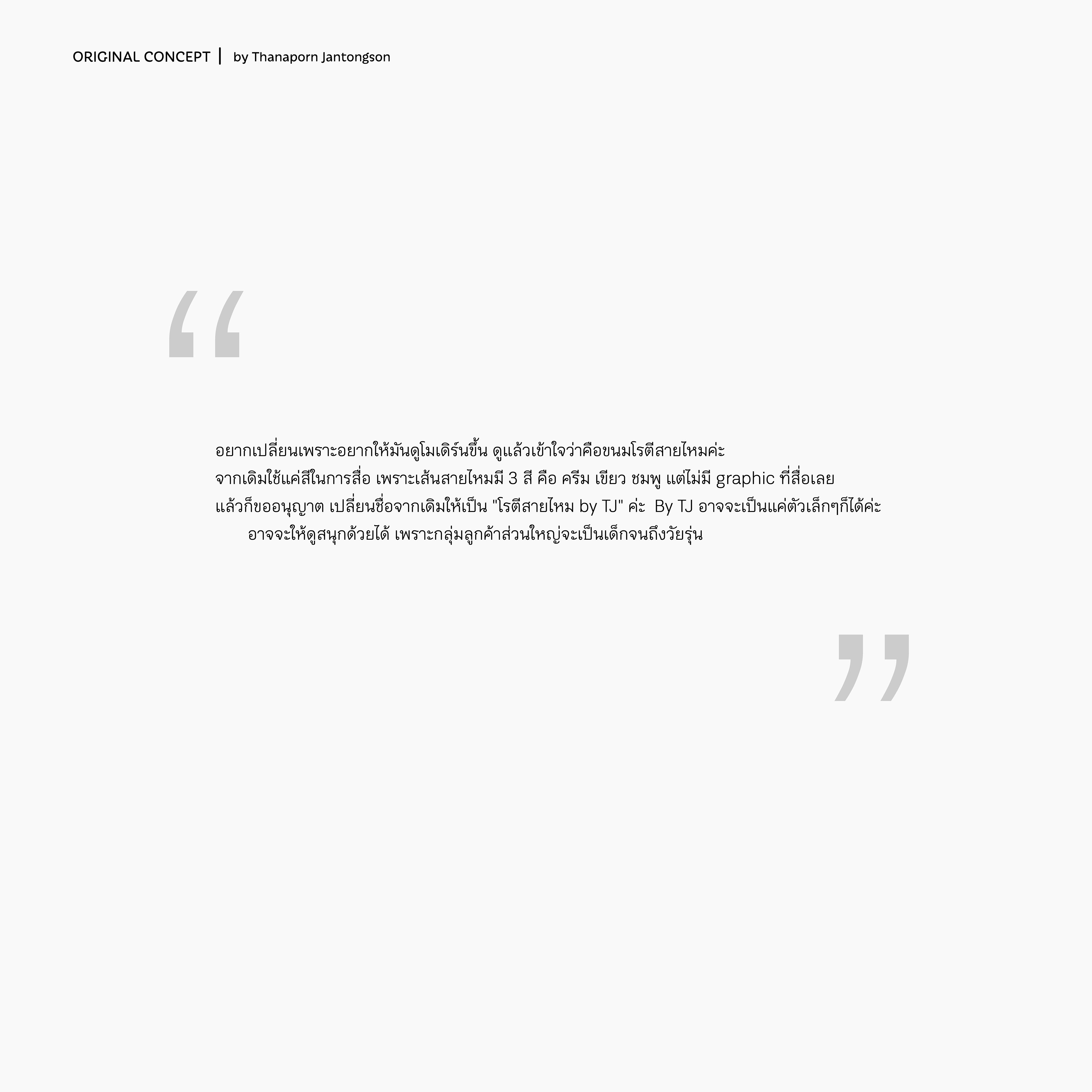 ORIGINAL CONCEPT | by Thanaporn Jantongson

“

อยากเปลี่ยนเพราะอยากให้มันดูโมเดิร์นขึ้น ดูแล้วเข้าใจว่าคือขนมโรตีสายไหมค่ะ
จากเดิมใช้แค่สีในการสื่อ เพราะเส้นสายไหมมี 3 สี คือ ครีม เขียว ชมพู แต่ไม่มี graphic ที่สื่อเลย
แล้วก็ขออนุญาต เปลี่ยนชื่อจากเดิมให้เป็น "โรตีสายไหม by TJ" ค่ะ By TJ อาจจะเป็นแค่ตัวเล็กๆก็ได้ค่ะ
อาจจะให้ดูสนุกด้วยได้ เพราะกลุ่มลูกค้าส่วนใหญ่จะเป็นเด็กจนถึงวัยรุ่น

”